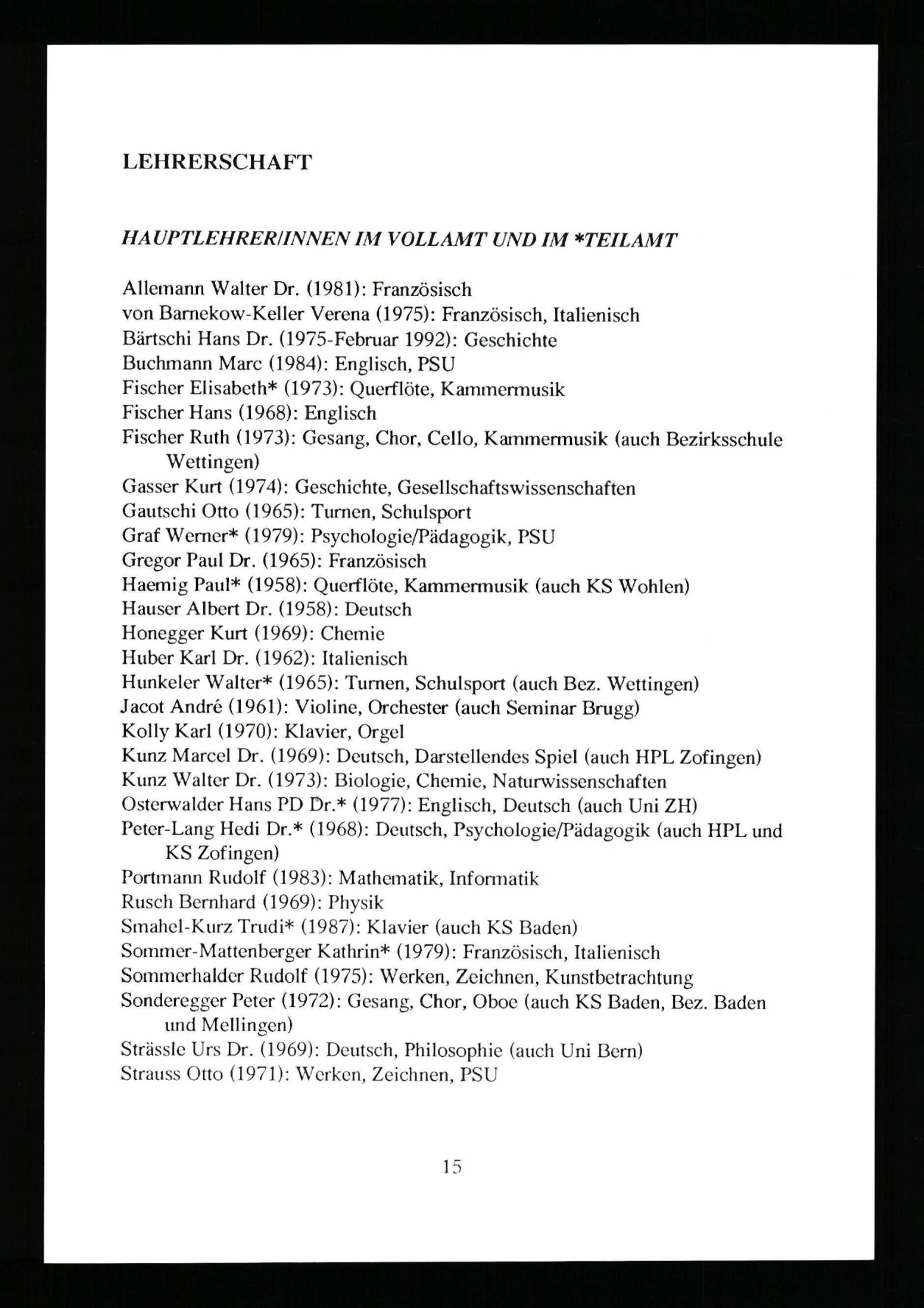 LEHRERSCHAFT

HAUPTLEHRER/INNEN IM VOLLAMT UND IM *TEILAMT

Allemann Walter Dr. (1981): Französisch
von Barnekow-Keller Verena (1975): Französisch, Italienisch
Bärtschi Hans Dr. (1975-Februar 1992): Geschichte
Buchmann Marc (1984): Englisch, PSU
Fischer Elisabeth* (1973): Querflöte, Kammermusik
Fischer Hans (1968): Englisch
Fischer Ruth (1973): Gesang, Chor, Cello, Kammermusik (auch Bezirksschule Wettingen)
Gasser Kurt (1974): Geschichte, Gesellschaftswissenschaften
Gautschi Otto (1965): Turnen, Schulsport
Graf Werner* (1979): Psychologie/Pädagogik, PSU
Gregor Paul Dr. (1965): Französisch
Haemig Paul* (1958): Querflöte, Kammermusik (auch KS Wohlen)
Hauser Albert Dr. (1958): Deutsch
Honegger Kurt (1969): Chemie
Huber Karl Dr. (1962): Italienisch
Hunkeler Walter* (1965): Turnen, Schulsport (auch Bez. Wettingen)
Jacot André (1961): Violine, Orchester (auch Seminar Brugg)
Kolly Karl (1970): Klavier, Orgel
Kunz Marcel Dr. (1969): Deutsch, Darstellendes Spiel (auch HPL Zofingen)
Kunz Walter Dr. (1973): Biologie, Chemie, Naturwissenschaften
Osterwalder Hans PD Dr.* (1977): Englisch, Deutsch (auch Uni ZH)
Peter-Lang Hedi Dr.* (1968): Deutsch, Psychologie/Pädagogik (auch HPL und KS Zofingen)
Portmann Rudolf (1983): Mathematik, Informatik
Rusch Bernhard (1969): Physik
Smahel-Kurz Trudi* (1987): Klavier (auch KS Baden)
Sommer-Mattenberger Kathrin* (1979): Französisch, Italienisch
Sommerhalder Rudolf (1975): Werken, Zeichnen, Kunstbetrachtung
Sonderegger Peter (1972): Gesang, Chor, Oboe (auch KS Baden, Bez. Baden und Mellingen)
Strässle Urs Dr. (1969): Deutsch, Philosophie (auch Uni Bern)
Strauss Otto (1971): Werken, Zeichnen, PSU

15